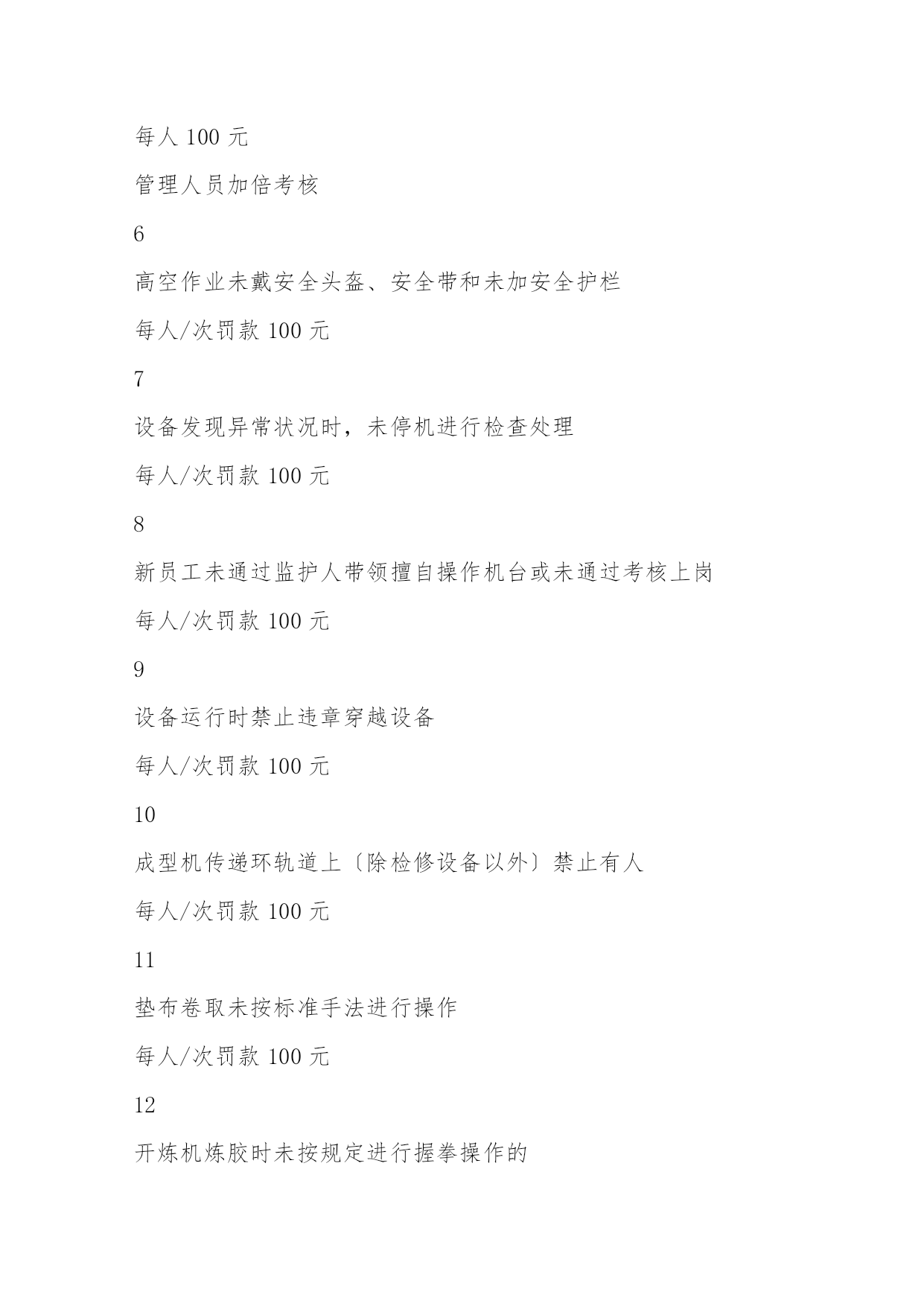 每人 100 元

管理人员加倍考核

6

高空作业未戴安全头盔、安全带和未加安全护栏

每人/次罚款 100 元

7

设备发现异常状况时，未停机进行检查处理

每人/次罚款 100 元

8

新员工未通过监护人带领擅自操作机台或未通过考核上岗

每人/次罚款 100 元

9

设备运行时禁止违章穿越设备

每人/次罚款 100 元

10

成型机传递环轨道上〔除检修设备以外〕禁止有人

每人/次罚款 100 元

11

垫布卷取未按标准手法进行操作

每人/次罚款 100 元

12

开炼机炼胶时未按规定进行握拳操作的